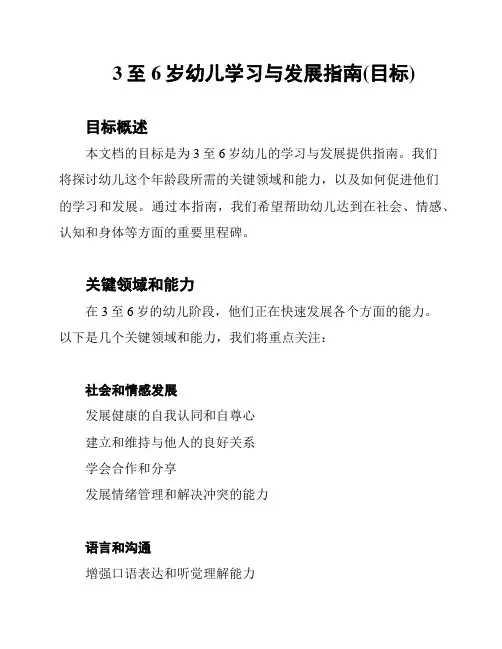 3 至 6 岁幼儿学习与发展指南(目标)

目标概述

本文档的目标是为 3 至 6 岁幼儿的学习与发展提供指南。我们将探讨幼儿这个年龄段所需的关键领域和能力，以及如何促进他们的学习和发展。通过本指南，我们希望帮助幼儿达到在社会、情感、认知和身体等方面的重要里程碑。

关键领域和能力

在 3 至 6 岁的幼儿阶段，他们正在快速发展各个方面的能力。以下是几个关键领域和能力，我们将重点关注：

社会和情感发展

发展健康的自我认同和自尊心

建立和维持与他人的良好关系

学会合作和分享

发展情绪管理和解决冲突的能力

语言和沟通

增强口语表达和听觉理解能力